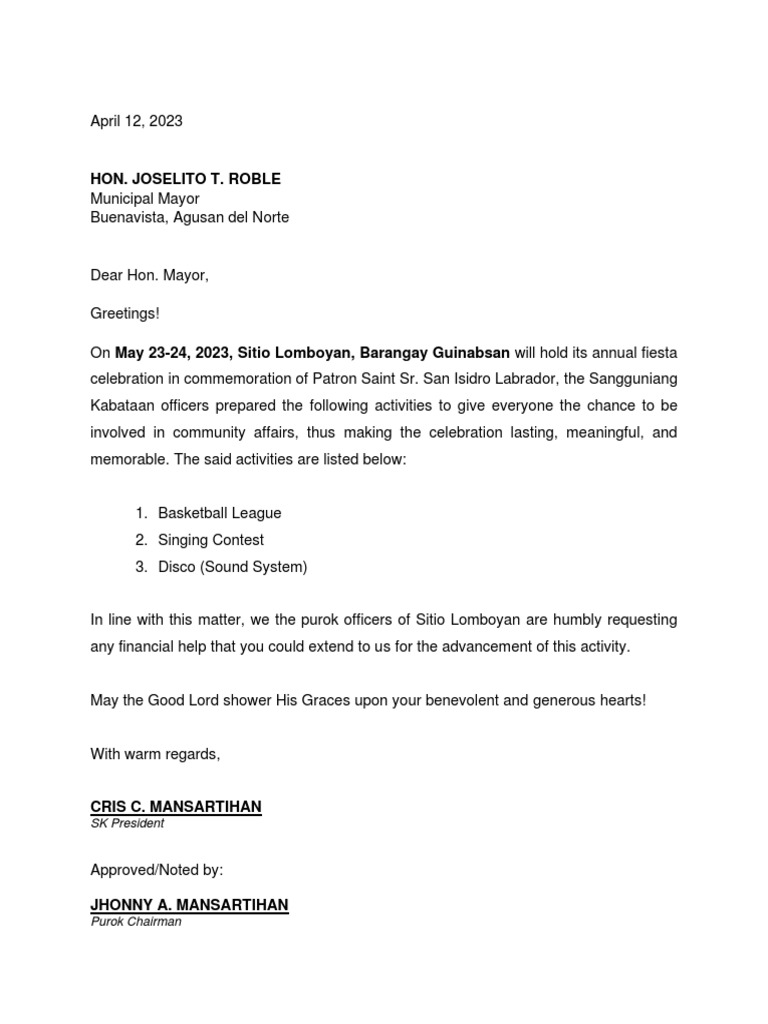 April 12, 2023

HON. JOSELITO T. ROBLE
Municipal Mayor
Buenavista, Agusan del Norte

Dear Hon. Mayor,

Greetings!

On May 23-24, 2023, Sitio Lomboyan, Barangay Guinabsan will hold its annual fiesta celebration in commemoration of Patron Saint Sr. San Isidro Labrador, the Sangguniang Kabataan officers prepared the following activities to give everyone the chance to be involved in community affairs, thus making the celebration lasting, meaningful, and memorable. The said activities are listed below:

1. Basketball League
2. Singing Contest
3. Disco (Sound System)

In line with this matter, we the purok officers of Sitio Lomboyan are humbly requesting any financial help that you could extend to us for the advancement of this activity.

May the Good Lord shower His Graces upon your benevolent and generous hearts!

With warm regards,

CRIS C. MANSARTIHAN
SK President

Approved/Noted by:

JHONNY A. MANSARTIHAN
Purok Chairman